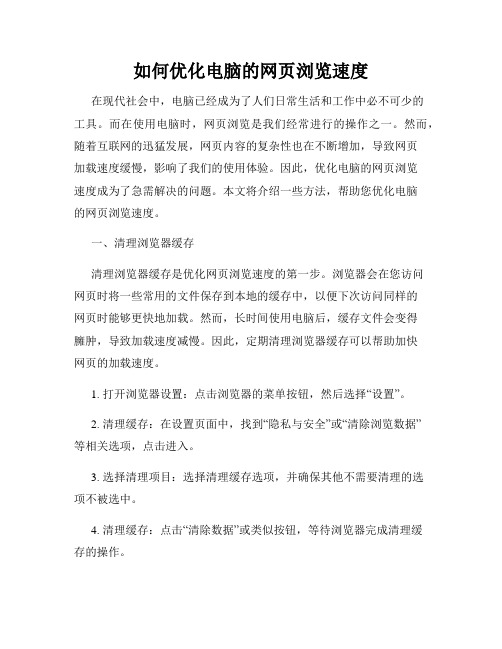 如何优化电脑的网页浏览速度

在现代社会中，电脑已经成为了人们日常生活和工作中必不可少的工具。而在使用电脑时，网页浏览是我们经常进行的操作之一。然而，随着互联网的迅猛发展，网页内容的复杂性也在不断增加，导致网页加载速度缓慢，影响了我们的使用体验。因此，优化电脑的网页浏览速度成为了急需解决的问题。本文将介绍一些方法，帮助您优化电脑的网页浏览速度。

一、清理浏览器缓存

清理浏览器缓存是优化网页浏览速度的第一步。浏览器会在您访问网页时将一些常用的文件保存到本地的缓存中，以便下次访问同样的网页时能够更快地加载。然而，长时间使用电脑后，缓存文件会变得臃肿，导致加载速度减慢。因此，定期清理浏览器缓存可以帮助加快网页的加载速度。

1. 打开浏览器设置：点击浏览器的菜单按钮，然后选择“设置”。

2. 清理缓存：在设置页面中，找到“隐私与安全”或“清除浏览数据”等相关选项，点击进入。

3. 选择清理项目：选择清理缓存选项，并确保其他不需要清理的选项不被选中。

4. 清理缓存：点击“清除数据”或类似按钮，等待浏览器完成清理缓存的操作。